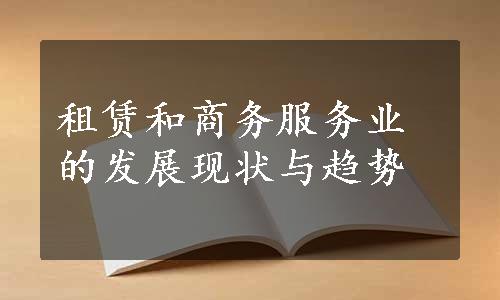 租赁和商务服务业的发展现状与趋势